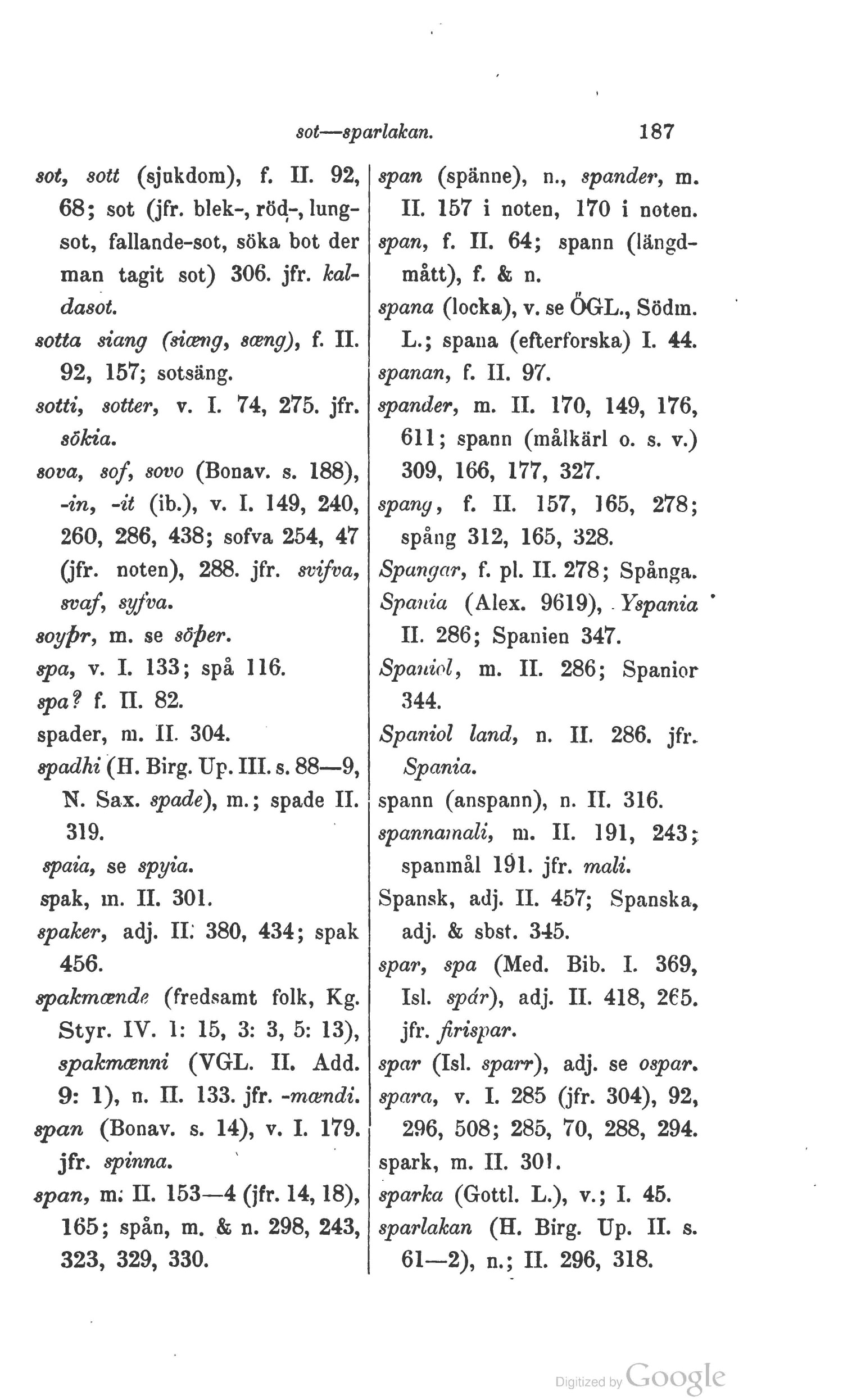 sot—sparlakan. 187

sot, sott (sjukdom), f. II. 92, 68; sot (jfr. blek-, röd-, lungsot, fallande-sot, söka bot der man tagit sot) 306. jfr. kaldasot.
sotta siang (siæng, sæng), f. II. 92, 157; sotsäng.
sotti, sotter, v. I. 74, 275. jfr. sökia.
sova, sof, sovo (Bonav. s. 188), -in, -it (ib.), v. I. 149, 240, 260, 286, 438; sofva 254, 47 (jfr. noten), 288. jfr. svifva, svaf, syfva.
soyþr, m. se söþer.
spa, v. I. 133; spå 116.
spa? f. II. 82.
spader, m. II. 304.
spadhi (H. Birg. Up. III. s. 88—9, N. Sax. spade), m.; spade II. 319.
spaia, se spyia.
spak, m. II. 301.
spaker, adj. II. 380, 434; spak 456.
spakmænde (fredsamt folk, Kg. Styr. IV. 1: 15, 3: 3, 5: 13), spakmænni (VGL. II. Add. 9: 1), n. II. 133. jfr. -mændi.
span (Bonav. s. 14), v. I. 179. jfr. spinna.
span, m. II. 153—4 (jfr. 14, 18), 165; spån, m. & n. 298, 243, 323, 329, 330.

span (spänne), n., spander, m. II. 157 i noten, 170 i noten.
span, f. II. 64; spann (längdmått), f. & n.
spana (locka), v. se ÖGL., Södm. L.; spana (efterforska) I. 44.
spanan, f. II. 97.
spander, m. II. 170, 149, 176, 611; spann (målkärl o. s. v.) 309, 166, 177, 327.
spang, f. II. 157, 165, 278; spång 312, 165, 328.
Spangar, f. pl. II. 278; Spånga.
Spania (Alex. 9619), Yspania II. 286; Spanien 347.
Spaniol, m. II. 286; Spanior 344.
Spaniol land, n. II. 286. jfr. Spania.
spann (anspann), n. II. 316.
spannamali, m. II. 191, 243; spanmål 191. jfr. mali.
Spansk, adj. II. 457; Spanska, adj. & sbst. 345.
spar, spa (Med. Bib. I. 369, Isl. spár), adj. II. 418, 265. jfr. firispar.
spar (Isl. sparr), adj. se ospar.
spara, v. I. 285 (jfr. 304), 92, 296, 508; 285, 70, 288, 294.
spark, m. II. 301.
sparka (Gottl. L.), v.; I. 45.
sparlakan (H. Birg. Up. II. s. 61—2), n.; II. 296, 318.

Digitized by Google